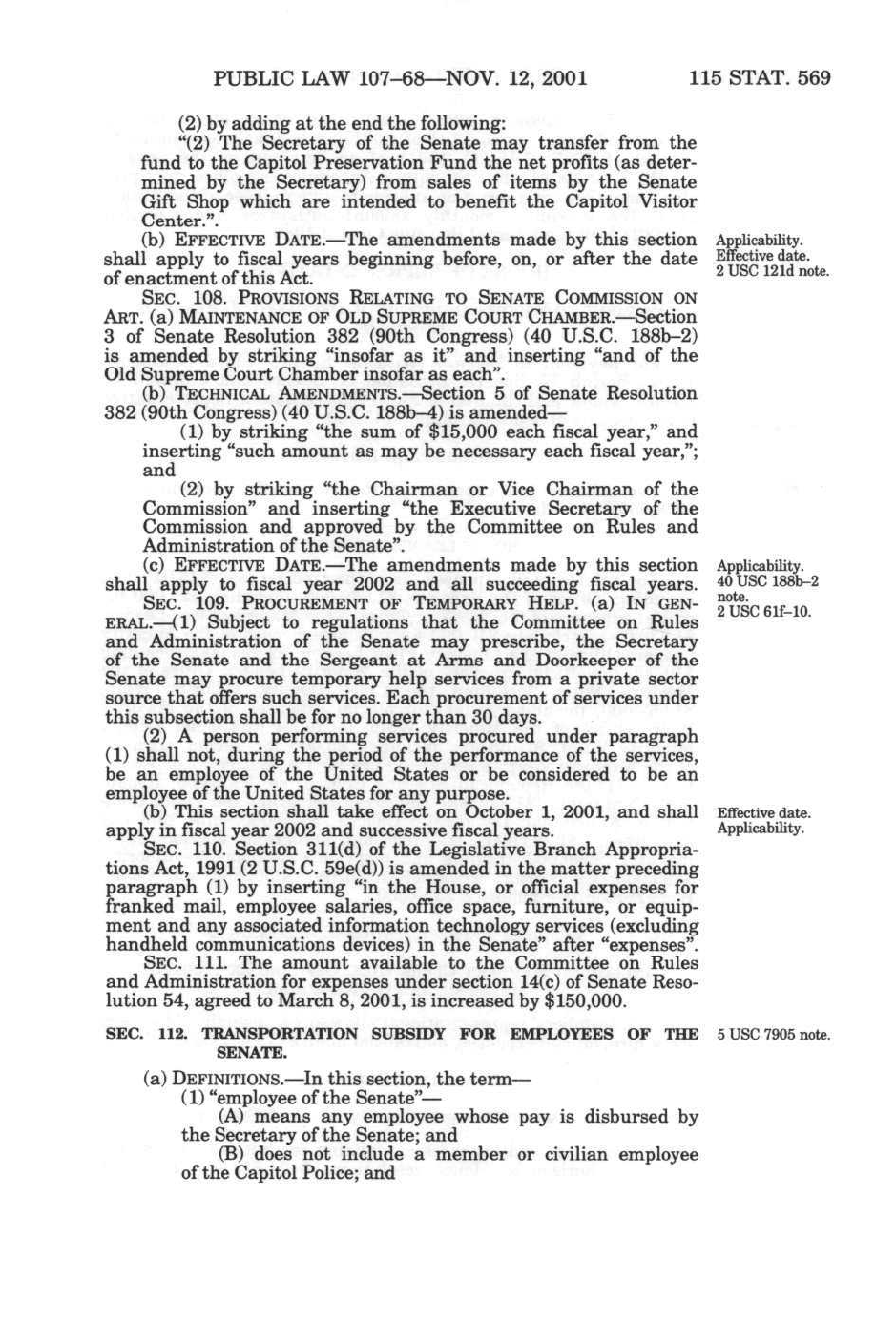 PUBLIC LAW 107–68—NOV. 12, 2001 115 STAT. 569

(2) by adding at the end the following:

"(2) The Secretary of the Senate may transfer from the fund to the Capitol Preservation Fund the net profits (as determined by the Secretary) from sales of items by the Senate Gift Shop which are intended to benefit the Capitol Visitor Center.".

(b) EFFECTIVE DATE.—The amendments made by this section shall apply to fiscal years beginning before, on, or after the date of enactment of this Act.

Applicability. Effective date. 2 USC 121d note.

SEC. 108. PROVISIONS RELATING TO SENATE COMMISSION ON ART. (a) MAINTENANCE OF OLD SUPREME COURT CHAMBER.—Section 3 of Senate Resolution 382 (90th Congress) (40 U.S.C. 188b–2) is amended by striking "insofar as it" and inserting "and of the Old Supreme Court Chamber insofar as each".

(b) TECHNICAL AMENDMENTS.—Section 5 of Senate Resolution 382 (90th Congress) (40 U.S.C. 188b–4) is amended—

(1) by striking "the sum of $15,000 each fiscal year," and inserting "such amount as may be necessary each fiscal year,"; and

(2) by striking "the Chairman or Vice Chairman of the Commission" and inserting "the Executive Secretary of the Commission and approved by the Committee on Rules and Administration of the Senate".

(c) EFFECTIVE DATE.—The amendments made by this section shall apply to fiscal year 2002 and all succeeding fiscal years.

Applicability. 40 USC 188b–2 note.

SEC. 109. PROCUREMENT OF TEMPORARY HELP. (a) IN GENERAL.—(1) Subject to regulations that the Committee on Rules and Administration of the Senate may prescribe, the Secretary of the Senate and the Sergeant at Arms and Doorkeeper of the Senate may procure temporary help services from a private sector source that offers such services. Each procurement of services under this subsection shall be for no longer than 30 days.

2 USC 61f–10.

(2) A person performing services procured under paragraph (1) shall not, during the period of the performance of the services, be an employee of the United States or be considered to be an employee of the United States for any purpose.

(b) This section shall take effect on October 1, 2001, and shall apply in fiscal year 2002 and successive fiscal years.

Effective date. Applicability.

SEC. 110. Section 311(d) of the Legislative Branch Appropriations Act, 1991 (2 U.S.C. 59e(d)) is amended in the matter preceding paragraph (1) by inserting "in the House, or official expenses for franked mail, employee salaries, office space, furniture, or equipment and any associated information technology services (excluding handheld communications devices) in the Senate" after "expenses".

SEC. 111. The amount available to the Committee on Rules and Administration for expenses under section 14(c) of Senate Resolution 54, agreed to March 8, 2001, is increased by $150,000.

SEC. 112. TRANSPORTATION SUBSIDY FOR EMPLOYEES OF THE SENATE.

5 USC 7905 note.

(a) DEFINITIONS.—In this section, the term—

(1) "employee of the Senate"—

(A) means any employee whose pay is disbursed by the Secretary of the Senate; and

(B) does not include a member or civilian employee of the Capitol Police; and